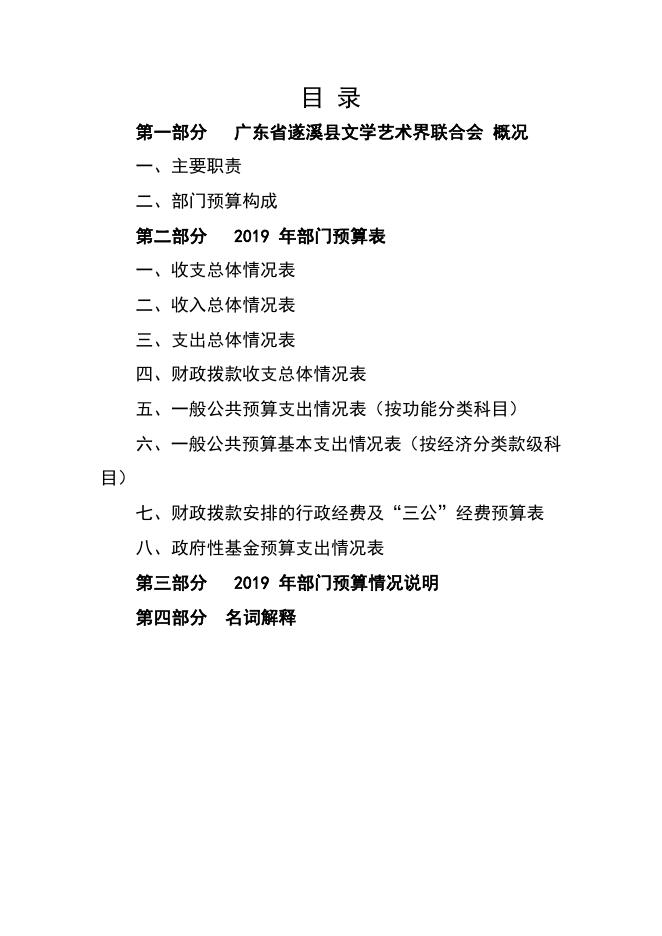 目 录

第一部分 广东省遂溪县文学艺术界联合会 概况

一、主要职责

二、部门预算构成

第二部分 2019 年部门预算表

一、收支总体情况表

二、收入总体情况表

三、支出总体情况表

四、财政拨款收支总体情况表

五、一般公共预算支出情况表（按功能分类科目）

六、一般公共预算基本支出情况表（按经济分类款级科目）

七、财政拨款安排的行政经费及“三公”经费预算表

八、政府性基金预算支出情况表

第三部分 2019 年部门预算情况说明

第四部分 名词解释